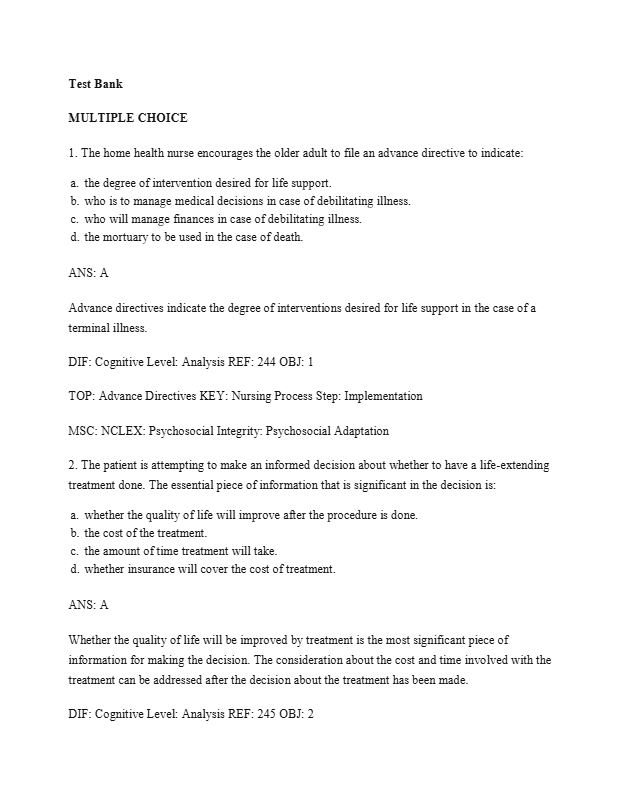 Test Bank

MULTIPLE CHOICE

1. The home health nurse encourages the older adult to file an advance directive to indicate:

a. the degree of intervention desired for life support.
b. who is to manage medical decisions in case of debilitating illness.
c. who will manage finances in case of debilitating illness.
d. the mortuary to be used in the case of death.

ANS: A

Advance directives indicate the degree of interventions desired for life support in the case of a terminal illness.

DIF: Cognitive Level: Analysis REF: 244 OBJ: 1

TOP: Advance Directives KEY: Nursing Process Step: Implementation

MSC: NCLEX: Psychosocial Integrity: Psychosocial Adaptation

2. The patient is attempting to make an informed decision about whether to have a life-extending treatment done. The essential piece of information that is significant in the decision is:

a. whether the quality of life will improve after the procedure is done.
b. the cost of the treatment.
c. the amount of time treatment will take.
d. whether insurance will cover the cost of treatment.

ANS: A

Whether the quality of life will be improved by treatment is the most significant piece of information for making the decision. The consideration about the cost and time involved with the treatment can be addressed after the decision about the treatment has been made.

DIF: Cognitive Level: Analysis REF: 245 OBJ: 2